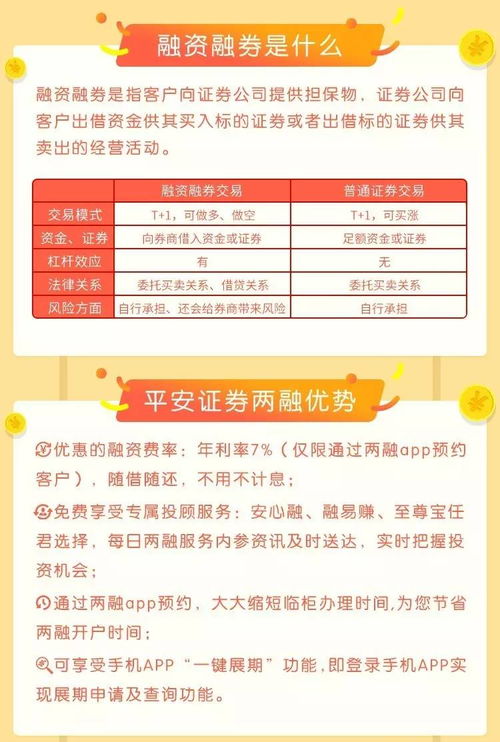 融资融券是什么

融资融券是指客户向证券公司提供担保物，证券公司向客户出借资金供其买入标的证券或者出借标的证券供其卖出的经营活动。

| | 融资融券交易 | 普通证券交易 |
|---|---|---|
| 交易模式 | T+1，可做多、做空 | T+1，可买涨 |
| 资金、证券 | 向券商借入资金或证券 | 足额资金或证券 |
| 杠杆效应 | 有 | 无 |
| 法律关系 | 委托买卖关系、借贷关系 | 委托买卖关系 |
| 风险方面 | 自行承担、还会给券商带来风险 | 自行承担 |

平安证券两融优势

优惠的融资费率：年利率7%（仅限通过两融app预约客户），随借随还，不用不计息；

免费享受专属投顾服务：安心融、融易赚、至尊宝任君选择，每日两融服务内参资讯及时送达，实时把握投资机会；

通过两融app预约，大大缩短临柜办理时间,为您节省两融开户时间；

可享受手机APP“一键展期”功能，即登录手机APP实现展期申请及查询功能。